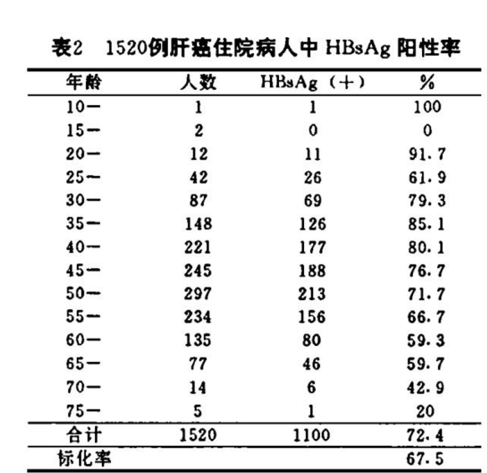 表2　1520例肝癌住院病人中 HBsAg 阳性率

| 年龄 | 人数 | HBsAg（+） | % |
|---|---|---|---|
| 10— | 1 | 1 | 100 |
| 15— | 2 | 0 | 0 |
| 20— | 12 | 11 | 91.7 |
| 25— | 42 | 26 | 61.9 |
| 30— | 87 | 69 | 79.3 |
| 35— | 148 | 126 | 85.1 |
| 40— | 221 | 177 | 80.1 |
| 45— | 245 | 188 | 76.7 |
| 50— | 297 | 213 | 71.7 |
| 55— | 234 | 156 | 66.7 |
| 60— | 135 | 80 | 59.3 |
| 65— | 77 | 46 | 59.7 |
| 70— | 14 | 6 | 42.9 |
| 75— | 5 | 1 | 20 |
| 合计 | 1520 | 1100 | 72.4 |
| 标化率 | | | 67.5 |